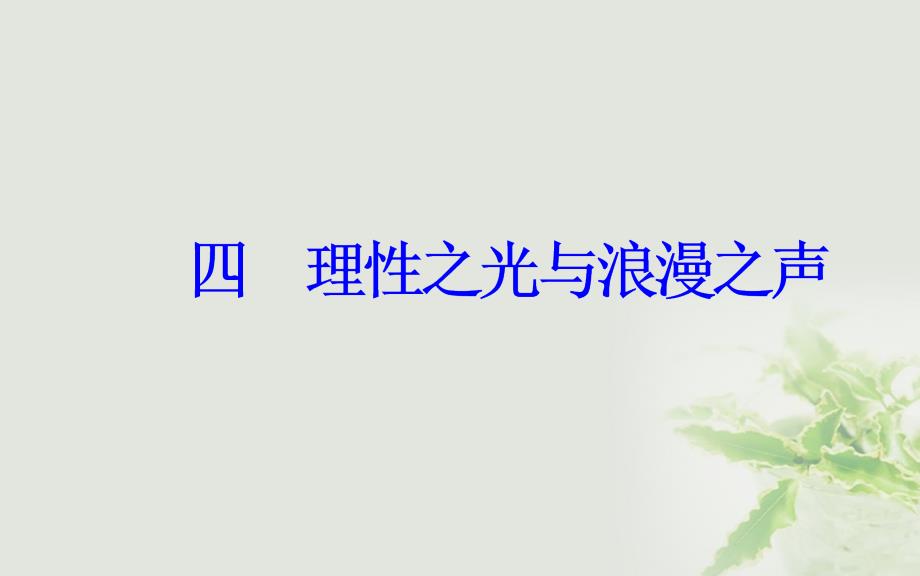 四　理性之光与浪漫之声